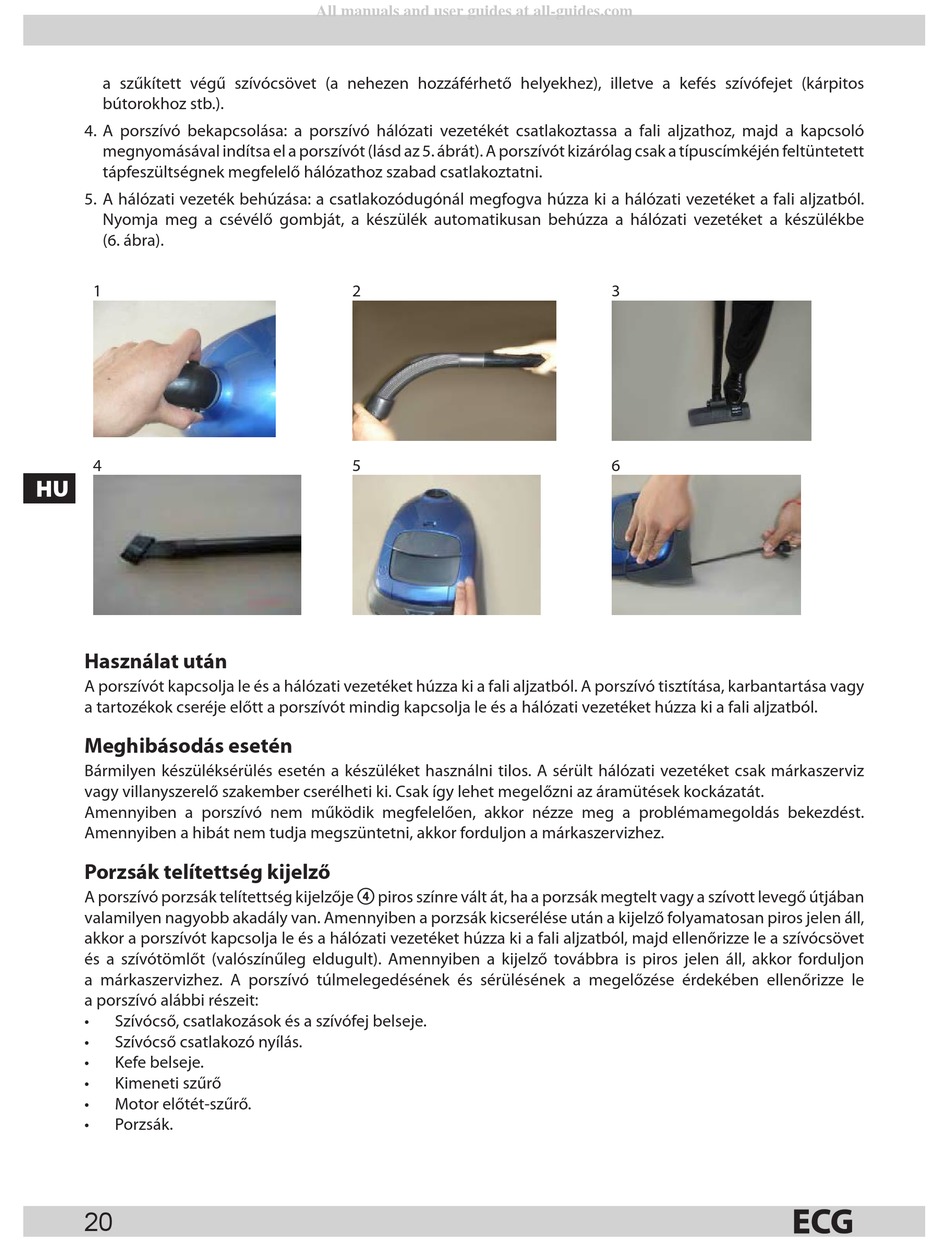 All manuals and user guides at all-guides.com

a szűkített végű szívócsövet (a nehezen hozzáférhető helyekhez), illetve a kefés szívófejet (kárpitos bútorokhoz stb.).

4. A porszívó bekapcsolása: a porszívó hálózati vezetékét csatlakoztassa a fali aljzathoz, majd a kapcsoló megnyomásával indítsa el a porszívót (lásd az 5. ábrát). A porszívót kizárólag csak a típuscímkéjén feltüntetett tápfeszültségnek megfelelő hálózathoz szabad csatlakoztatni.

5. A hálózati vezeték behúzása: a csatlakozódugónál megfogva húzza ki a hálózati vezetéket a fali aljzatból. Nyomja meg a csévélő gombját, a készülék automatikusan behúzza a hálózati vezetéket a készülékbe (6. ábra).

1

2

3

4

5

6

HU

Használat után
A porszívót kapcsolja le és a hálózati vezetéket húzza ki a fali aljzatból. A porszívó tisztítása, karbantartása vagy a tartozékok cseréje előtt a porszívót mindig kapcsolja le és a hálózati vezetéket húzza ki a fali aljzatból.

Meghibásodás esetén
Bármilyen készüléksérülés esetén a készüléket használni tilos. A sérült hálózati vezetéket csak márkaszerviz vagy villanyszerelő szakember cserélheti ki. Csak így lehet megelőzni az áramütések kockázatát.
Amennyiben a porszívó nem működik megfelelően, akkor nézze meg a problémamegoldás bekezdést. Amennyiben a hibát nem tudja megszüntetni, akkor forduljon a márkaszervizhez.

Porzsák telítettség kijelző
A porszívó porzsák telítettség kijelzője ④ piros színre vált át, ha a porzsák megtelt vagy a szívott levegő útjában valamilyen nagyobb akadály van. Amennyiben a porzsák kicserélése után a kijelző folyamatosan piros jelen áll, akkor a porszívót kapcsolja le és a hálózati vezetéket húzza ki a fali aljzatból, majd ellenőrizze le a szívócsövet és a szívótömlőt (valószínűleg eldugult). Amennyiben a kijelző továbbra is piros jelen áll, akkor forduljon a márkaszervizhez. A porszívó túlmelegedésének és sérülésének a megelőzése érdekében ellenőrizze le a porszívó alábbi részeit:
• Szívócső, csatlakozások és a szívófej belseje.
• Szívócső csatlakozó nyílás.
• Kefe belseje.
• Kimeneti szűrő
• Motor előtét-szűrő.
• Porzsák.

20 ECG